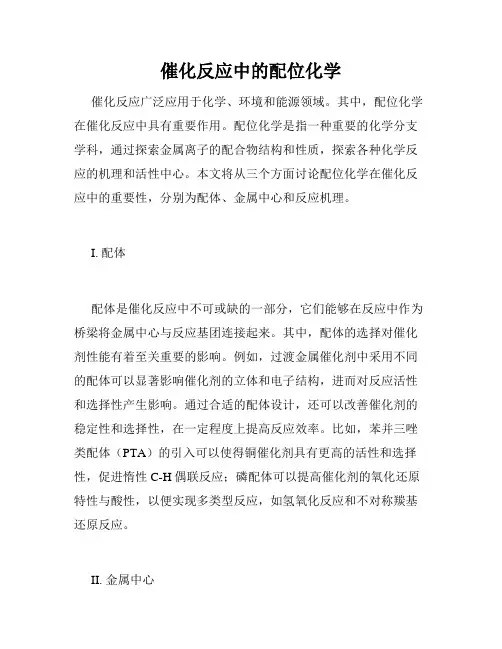 催化反应中的配位化学

催化反应广泛应用于化学、环境和能源领域。其中，配位化学在催化反应中具有重要作用。配位化学是指一种重要的化学分支学科，通过探索金属离子的配合物结构和性质，探索各种化学反应的机理和活性中心。本文将从三个方面讨论配位化学在催化反应中的重要性，分别为配体、金属中心和反应机理。

I. 配体

配体是催化反应中不可或缺的一部分，它们能够在反应中作为桥梁将金属中心与反应基团连接起来。其中，配体的选择对催化剂性能有着至关重要的影响。例如，过渡金属催化剂中采用不同的配体可以显著影响催化剂的立体和电子结构，进而对反应活性和选择性产生影响。通过合适的配体设计，还可以改善催化剂的稳定性和选择性，在一定程度上提高反应效率。比如，苯并三唑类配体（PTA）的引入可以使得铜催化剂具有更高的活性和选择性，促进惰性 C-H 偶联反应；磷配体可以提高催化剂的氧化还原特性与酸性，以便实现多类型反应，如氢氧化反应和不对称羰基还原反应。

II. 金属中心